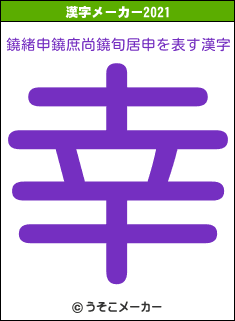 漢字メーカー2021

鐃緒申鐃庶尚鐃旬居申を表す漢字

幸

© うそこメーカー